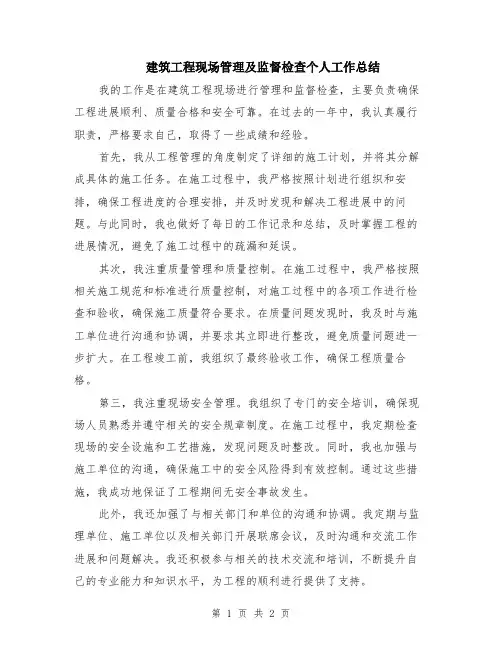 建筑工程现场管理及监督检查个人工作总结

我的工作是在建筑工程现场进行管理和监督检查，主要负责确保工程进展顺利、质量合格和安全可靠。在过去的一年中，我认真履行职责，严格要求自己，取得了一些成绩和经验。

首先，我从工程管理的角度制定了详细的施工计划，并将其分解成具体的施工任务。在施工过程中，我严格按照计划进行组织和安排，确保工程进度的合理安排，并及时发现和解决工程进展中的问题。与此同时，我也做好了每日的工作记录和总结，及时掌握工程的进展情况，避免了施工过程中的疏漏和延误。

其次，我注重质量管理和质量控制。在施工过程中，我严格按照相关施工规范和标准进行质量控制，对施工过程中的各项工作进行检查和验收，确保施工质量符合要求。在质量问题发现时，我及时与施工单位进行沟通和协调，并要求其立即进行整改，避免质量问题进一步扩大。在工程竣工前，我组织了最终验收工作，确保工程质量合格。

第三，我注重现场安全管理。我组织了专门的安全培训，确保现场人员熟悉并遵守相关的安全规章制度。在施工过程中，我定期检查现场的安全设施和工艺措施，发现问题及时整改。同时，我也加强与施工单位的沟通，确保施工中的安全风险得到有效控制。通过这些措施，我成功地保证了工程期间无安全事故发生。

此外，我还加强了与相关部门和单位的沟通和协调。我定期与监理单位、施工单位以及相关部门开展联席会议，及时沟通和交流工作进展和问题解决。我还积极参与相关的技术交流和培训，不断提升自己的专业能力和知识水平，为工程的顺利进行提供了支持。

第 1 页 共 2 页